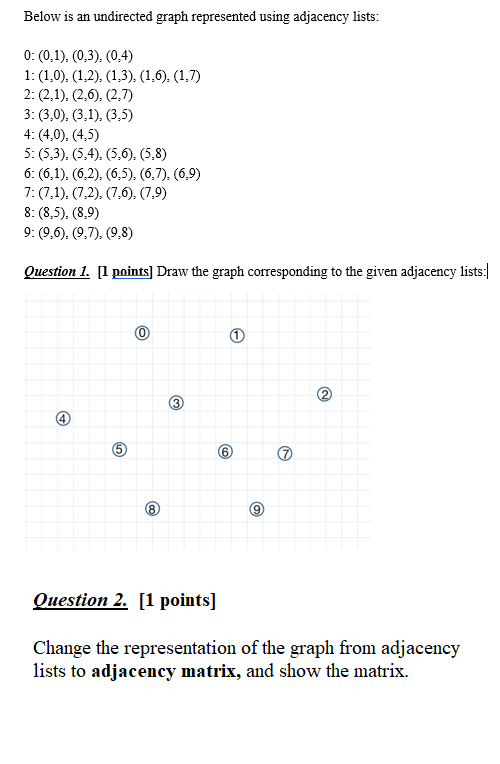 Below is an undirected graph represented using adjacency lists:

0: (0,1), (0,3), (0,4)
1: (1,0), (1,2), (1,3), (1,6), (1,7)
2: (2,1), (2,6), (2,7)
3: (3,0), (3,1), (3,5)
4: (4,0), (4,5)
5: (5,3), (5,4), (5,6), (5,8)
6: (6,1), (6,2), (6,5), (6,7), (6,9)
7: (7,1), (7,2), (7,6), (7,9)
8: (8,5), (8,9)
9: (9,6), (9,7), (9,8)

Question 1. [1 points] Draw the graph corresponding to the given adjacency lists:

0 1 2 3 4 5 6 7 8 9

Question 2. [1 points]

Change the representation of the graph from adjacency lists to adjacency matrix, and show the matrix.